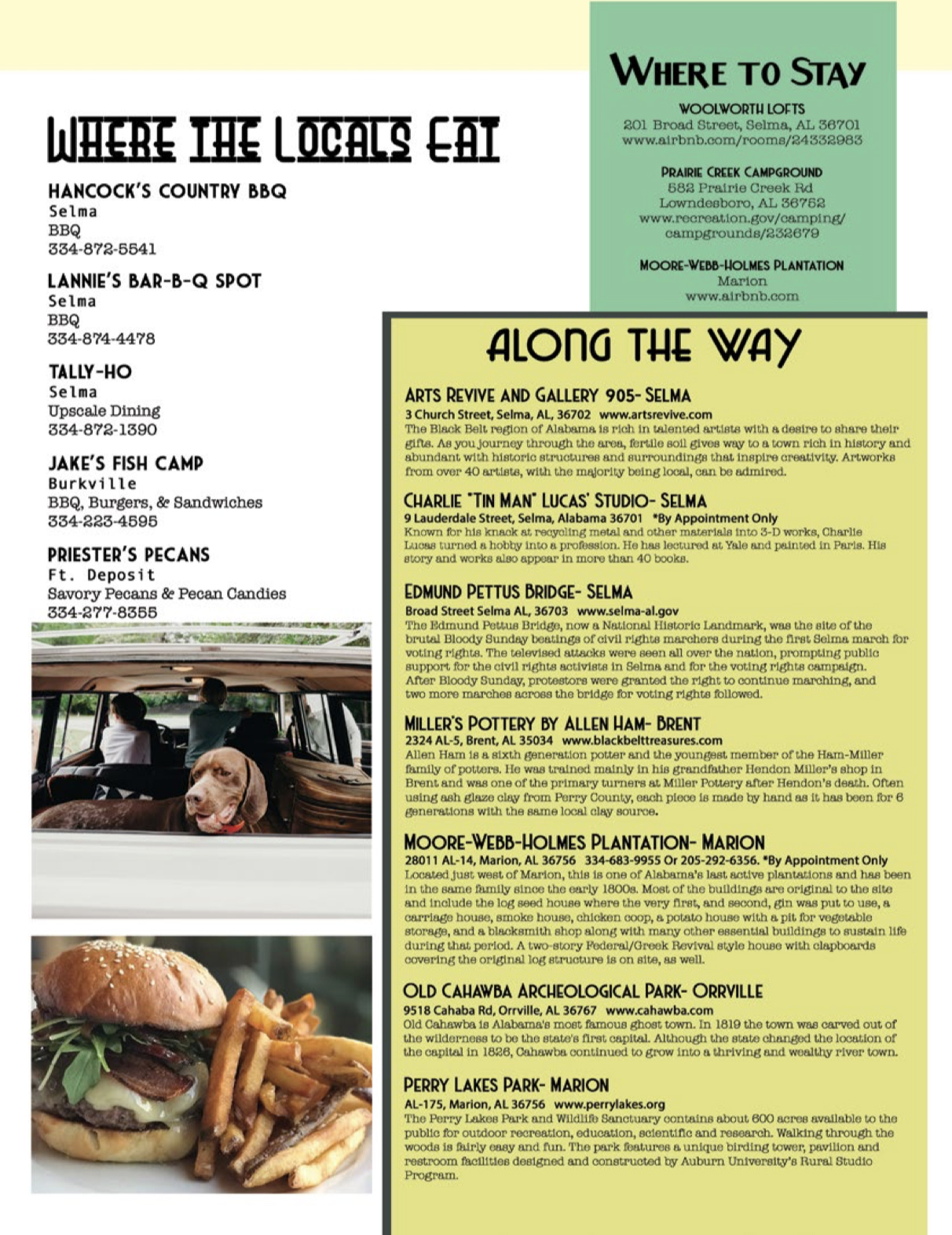 WHERE THE LOCALS EAT

HANCOCK'S COUNTRY BBQ
Selma
BBQ
334-872-5541

LANNIE'S BAR-B-Q SPOT
Selma
BBQ
334-874-4478

TALLY-HO
Selma
Upscale Dining
334-872-1390

JAKE'S FISH CAMP
Burkville
BBQ, Burgers, & Sandwiches
334-223-4595

PRIESTER'S PECANS
Ft. Deposit
Savory Pecans & Pecan Candies
334-277-8355

WHERE TO STAY

WOOLWORTH LOFTS
201 Broad Street, Selma, AL 36701
www.airbnb.com/rooms/24332983

PRAIRIE CREEK CAMPGROUND
582 Prairie Creek Rd
Lowndesboro, AL 36752
www.recreation.gov/camping/campgrounds/232679

MOORE-WEBB-HOLMES PLANTATION
Marion
www.airbnb.com

ALONG THE WAY

ARTS REVIVE AND GALLERY 905- SELMA
3 Church Street, Selma, AL, 36702 www.artsrevive.com
The Black Belt region of Alabama is rich in talented artists with a desire to share their gifts. As you journey through the area, fertile soil gives way to a town rich in history and abundant with historic structures and surroundings that inspire creativity. Artworks from over 40 artists, with the majority being local, can be admired.

CHARLIE "TIN MAN" LUCAS' STUDIO- SELMA
9 Lauderdale Street, Selma, Alabama 36701 *By Appointment Only
Known for his knack at recycling metal and other materials into 3-D works, Charlie Lucas turned a hobby into a profession. He has lectured at Yale and painted in Paris. His story and works also appear in more than 40 books.

EDMUND PETTUS BRIDGE- SELMA
Broad Street Selma AL, 36703 www.selma-al.gov
The Edmund Pettus Bridge, now a National Historic Landmark, was the site of the brutal Bloody Sunday beatings of civil rights marchers during the first Selma march for voting rights. The televised attacks were seen all over the nation, prompting public support for the civil rights activists in Selma and for the voting rights campaign. After Bloody Sunday, protestors were granted the right to continue marching, and two more marches across the bridge for voting rights followed.

MILLER'S POTTERY BY ALLEN HAM- BRENT
2324 AL-5, Brent, AL 35034 www.blackbelttreasures.com
Allen Ham is a sixth generation potter and the youngest member of the Ham-Miller family of potters. He was trained mainly in his grandfather Hendon Miller's shop in Brent and was one of the primary turners at Miller Pottery after Hendon's death. Often using ash glaze clay from Perry County, each piece is made by hand as it has been for 6 generations with the same local clay source.

MOORE-WEBB-HOLMES PLANTATION- MARION
28011 AL-14, Marion, AL 36756 334-683-9955 Or 205-292-6356. *By Appointment Only
Located just west of Marion, this is one of Alabama's last active plantations and has been in the same family since the early 1800s. Most of the buildings are original to the site and include the log seed house where the very first, and second, gin was put to use, a carriage house, smoke house, chicken coop, a potato house with a pit for vegetable storage, and a blacksmith shop along with many other essential buildings to sustain life during that period. A two-story Federal/Greek Revival style house with clapboards covering the original log structure is on site, as well.

OLD CAHAWBA ARCHEOLOGICAL PARK- ORRVILLE
9518 Cahaba Rd, Orrville, AL 36767 www.cahawba.com
Old Cahawba is Alabama's most famous ghost town. In 1819 the town was carved out of the wilderness to be the state's first capital. Although the state changed the location of the capital in 1826, Cahawba continued to grow into a thriving and wealthy river town.

PERRY LAKES PARK- MARION
AL-175, Marion, AL 36756 www.perrylakes.org
The Perry Lakes Park and Wildlife Sanctuary contains about 600 acres available to the public for outdoor recreation, education, scientific and research. Walking through the woods is fairly easy and fun. The park features a unique birding tower, pavilion and restroom facilities designed and constructed by Auburn University's Rural Studio Program.